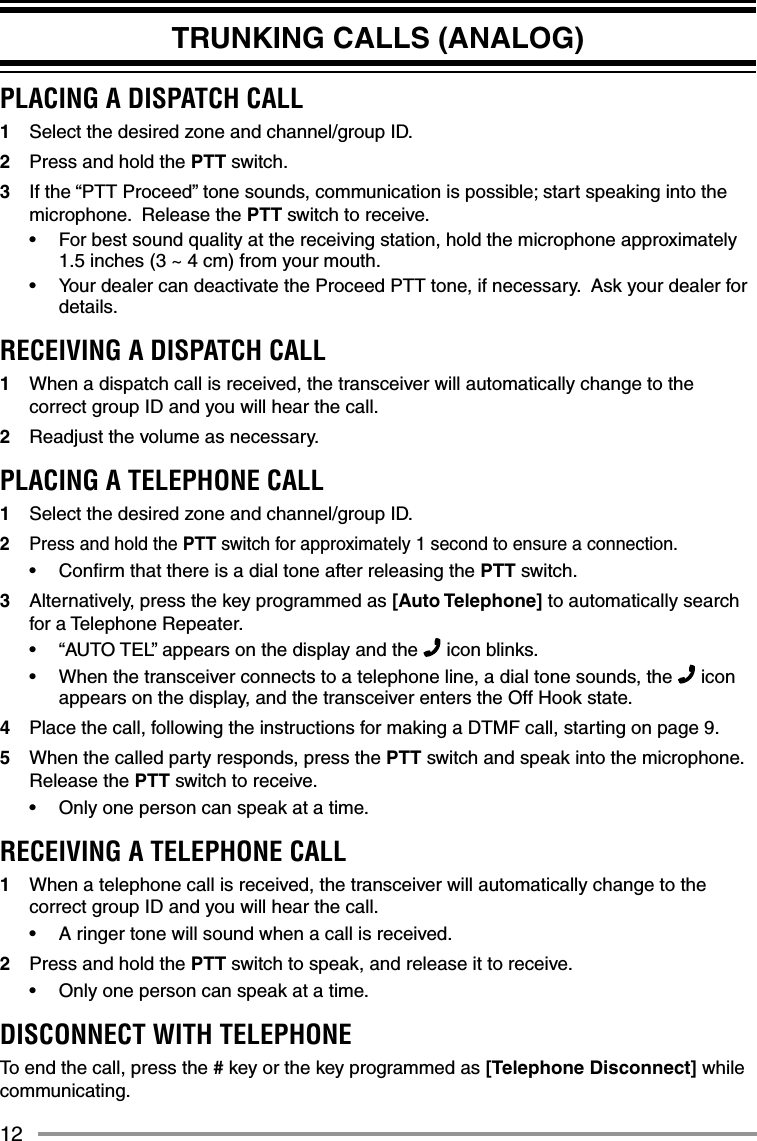 TRUNKING CALLS (ANALOG)

PLACING A DISPATCH CALL

1 Select the desired zone and channel/group ID.

2 Press and hold the PTT switch.

3 If the “PTT Proceed” tone sounds, communication is possible; start speaking into the microphone. Release the PTT switch to receive.

• For best sound quality at the receiving station, hold the microphone approximately 1.5 inches (3 ~ 4 cm) from your mouth.

• Your dealer can deactivate the Proceed PTT tone, if necessary. Ask your dealer for details.

RECEIVING A DISPATCH CALL

1 When a dispatch call is received, the transceiver will automatically change to the correct group ID and you will hear the call.

2 Readjust the volume as necessary.

PLACING A TELEPHONE CALL

1 Select the desired zone and channel/group ID.

2 Press and hold the PTT switch for approximately 1 second to ensure a connection.

• Confirm that there is a dial tone after releasing the PTT switch.

3 Alternatively, press the key programmed as [Auto Telephone] to automatically search for a Telephone Repeater.

• “AUTO TEL” appears on the display and the icon blinks.

• When the transceiver connects to a telephone line, a dial tone sounds, the icon appears on the display, and the transceiver enters the Off Hook state.

4 Place the call, following the instructions for making a DTMF call, starting on page 9.

5 When the called party responds, press the PTT switch and speak into the microphone. Release the PTT switch to receive.

• Only one person can speak at a time.

RECEIVING A TELEPHONE CALL

1 When a telephone call is received, the transceiver will automatically change to the correct group ID and you will hear the call.

• A ringer tone will sound when a call is received.

2 Press and hold the PTT switch to speak, and release it to receive.

• Only one person can speak at a time.

DISCONNECT WITH TELEPHONE

To end the call, press the # key or the key programmed as [Telephone Disconnect] while communicating.

12